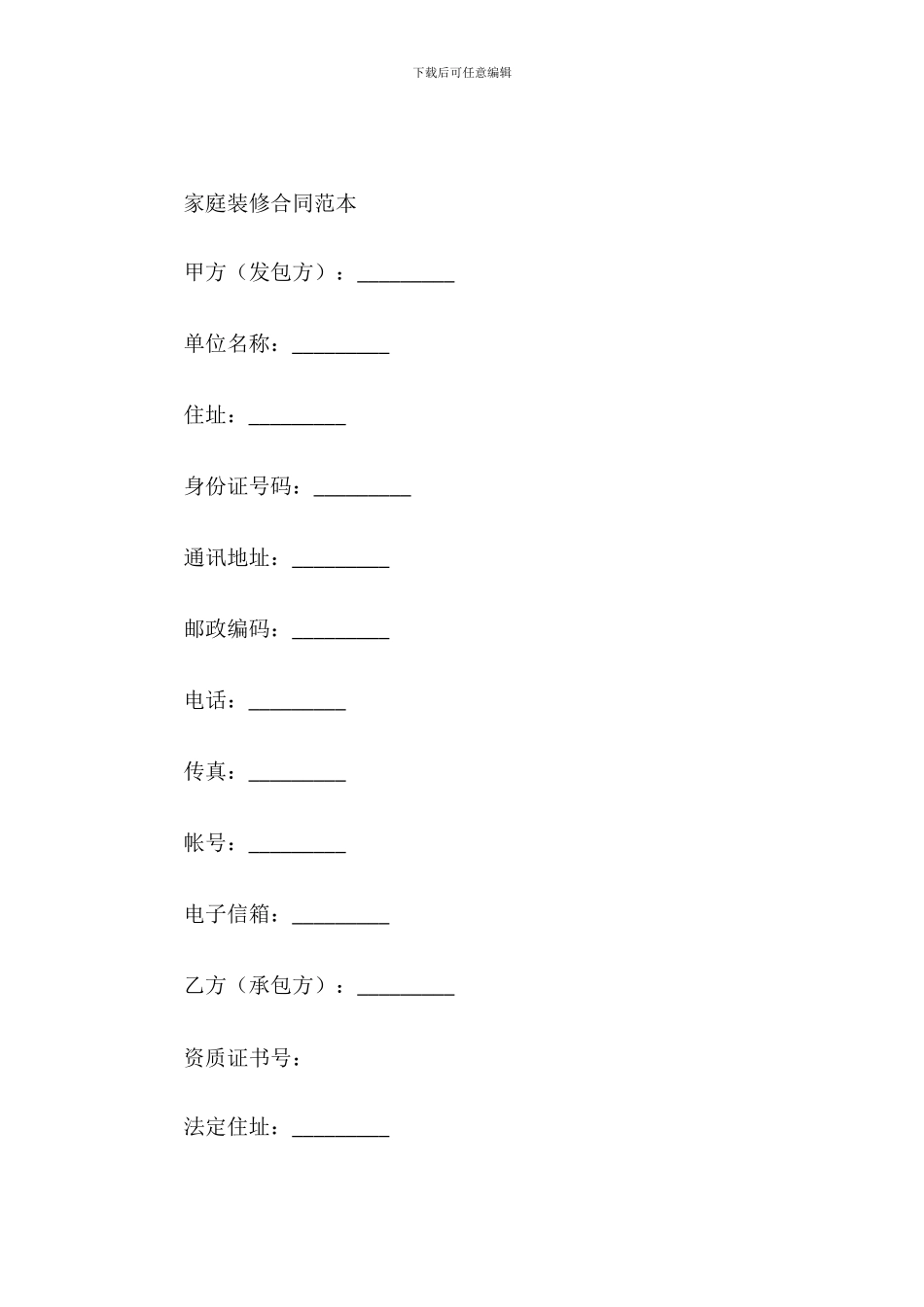 下载后可任意编辑

家庭装修合同范本

甲方（发包方）：_________

单位名称：_________

住址：_________

身份证号码：_________

通讯地址：_________

邮政编码：_________

电话：_________

传真：_________

帐号：_________

电子信箱：_________

乙方（承包方）：_________

资质证书号：

法定住址：_________